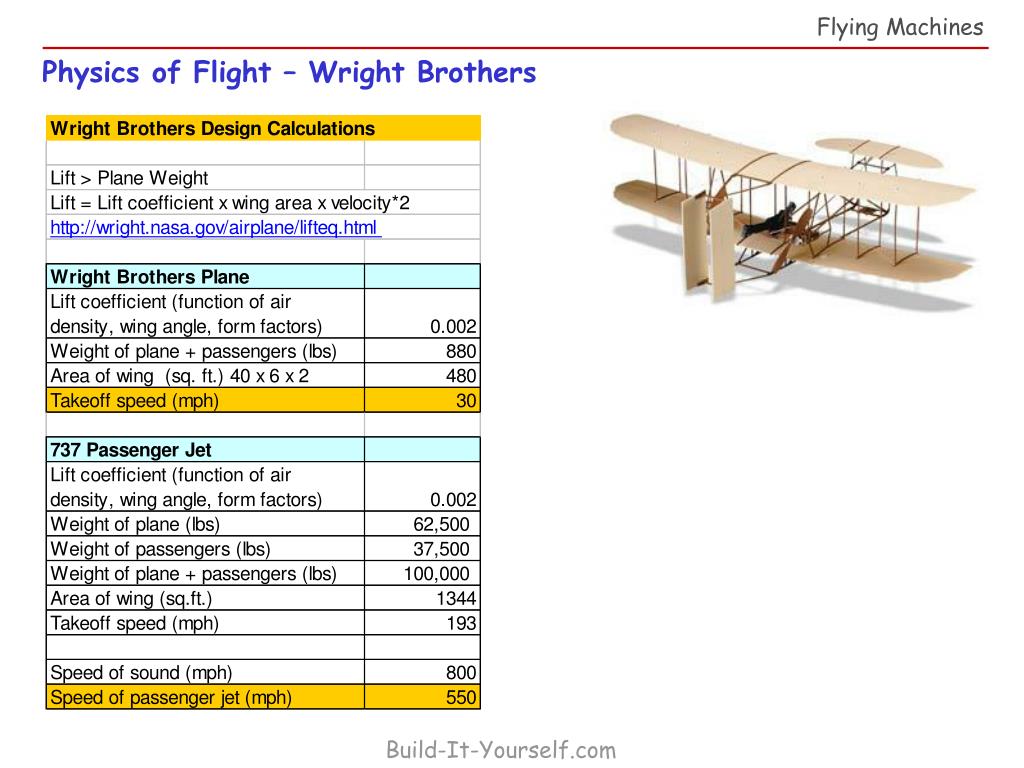 Flying Machines

Physics of Flight – Wright Brothers

| Wright Brothers Design Calculations | |
|---|---|
| | |
| Lift > Plane Weight | |
| Lift = Lift coefficient x wing area x velocity*2 | |
| http://wright.nasa.gov/airplane/lifteq.html | |
| | |
| Wright Brothers Plane | |
| Lift coefficient (function of air density, wing angle, form factors) | 0.002 |
| Weight of plane + passengers (lbs) | 880 |
| Area of wing (sq. ft.) 40 x 6 x 2 | 480 |
| Takeoff speed (mph) | 30 |
| | |
| 737 Passenger Jet | |
| Lift coefficient (function of air density, wing angle, form factors) | 0.002 |
| Weight of plane (lbs) | 62,500 |
| Weight of passengers (lbs) | 37,500 |
| Weight of plane + passengers (lbs) | 100,000 |
| Area of wing (sq.ft.) | 1344 |
| Takeoff speed (mph) | 193 |
| | |
| Speed of sound (mph) | 800 |
| Speed of passenger jet (mph) | 550 |

Build-It-Yourself.com